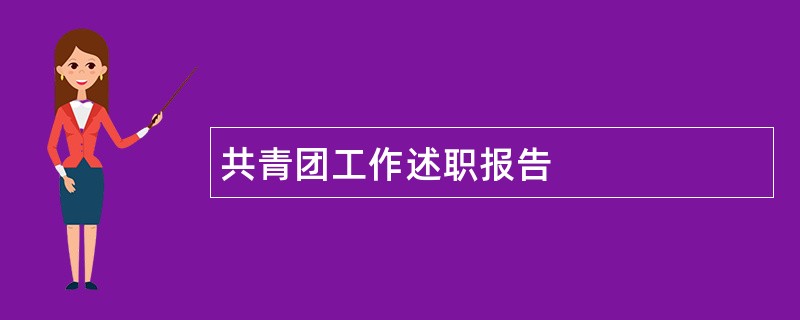 共青团工作述职报告